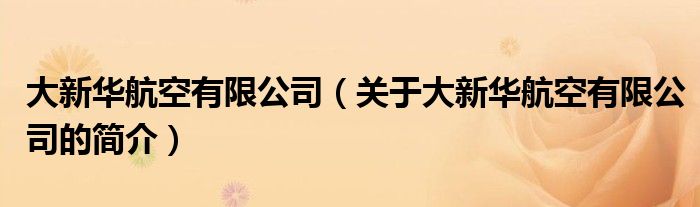 大新华航空有限公司（关于大新华航空有限公司的简介）